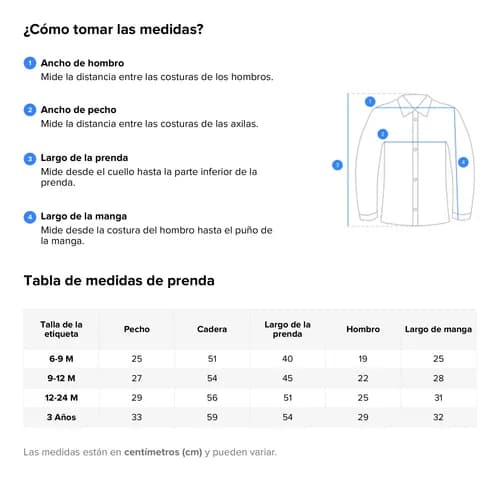 ¿Cómo tomar las medidas?

1 Ancho de hombro
Mide la distancia entre las costuras de los hombros.

2 Ancho de pecho
Mide la distancia entre las costuras de las axilas.

3 Largo de la prenda
Mide desde el cuello hasta la parte inferior de la prenda.

4 Largo de la manga
Mide desde la costura del hombro hasta el puño de la manga.

1
2
3
4

Tabla de medidas de prenda

| Talla de la etiqueta | Pecho | Cadera | Largo de la prenda | Hombro | Largo de manga |
|---|---|---|---|---|---|
| 6-9 M | 25 | 51 | 40 | 19 | 25 |
| 9-12 M | 27 | 54 | 45 | 22 | 28 |
| 12-24 M | 29 | 56 | 51 | 25 | 31 |
| 3 Años | 33 | 59 | 54 | 29 | 32 |

Las medidas están en centímetros (cm) y pueden variar.